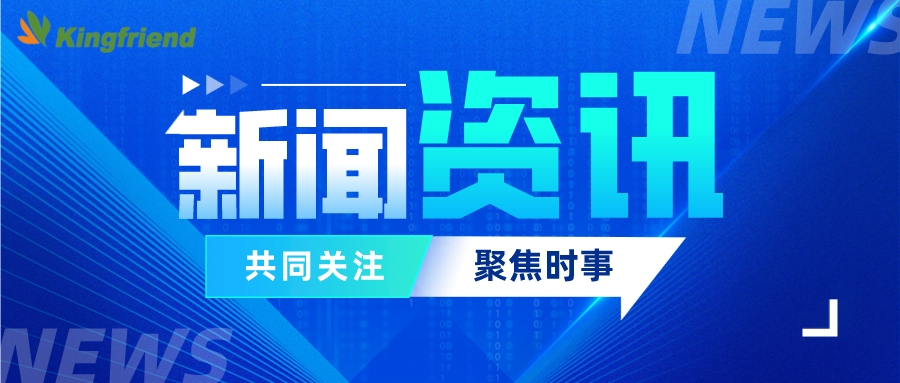 Kingfriend

NEWS

新闻资讯

共同关注 聚焦时事

NEWS